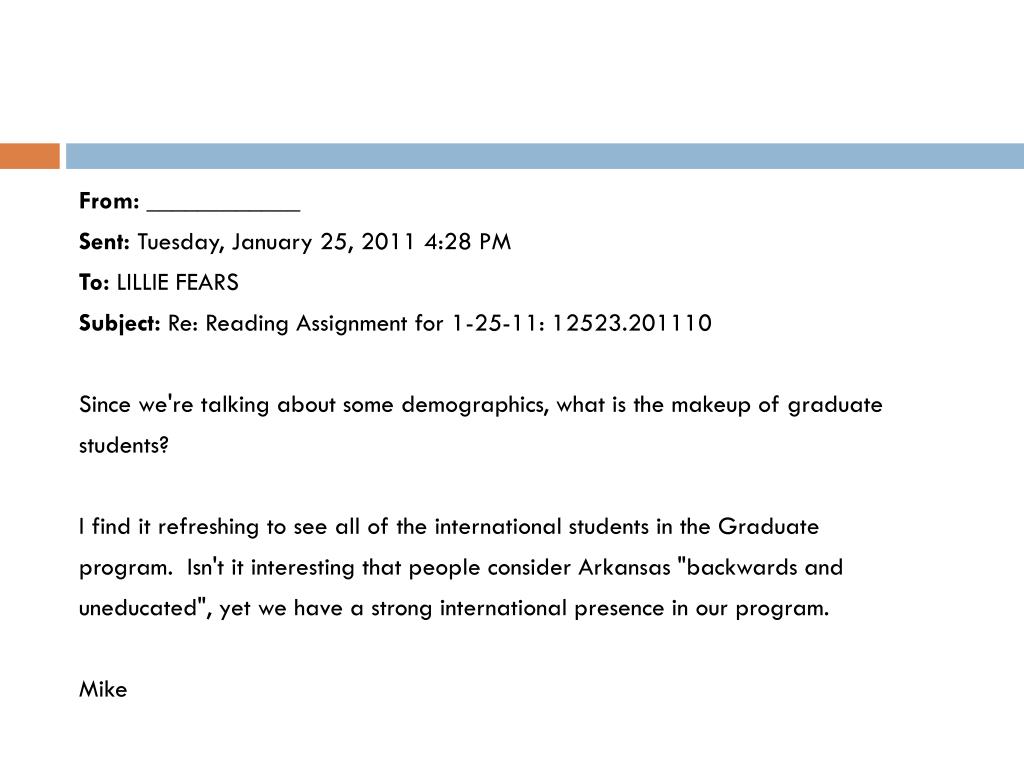 From: ____________

Sent: Tuesday, January 25, 2011 4:28 PM

To: LILLIE FEARS

Subject: Re: Reading Assignment for 1-25-11: 12523.201110

Since we're talking about some demographics, what is the makeup of graduate students?

I find it refreshing to see all of the international students in the Graduate program. Isn't it interesting that people consider Arkansas "backwards and uneducated", yet we have a strong international presence in our program.

Mike